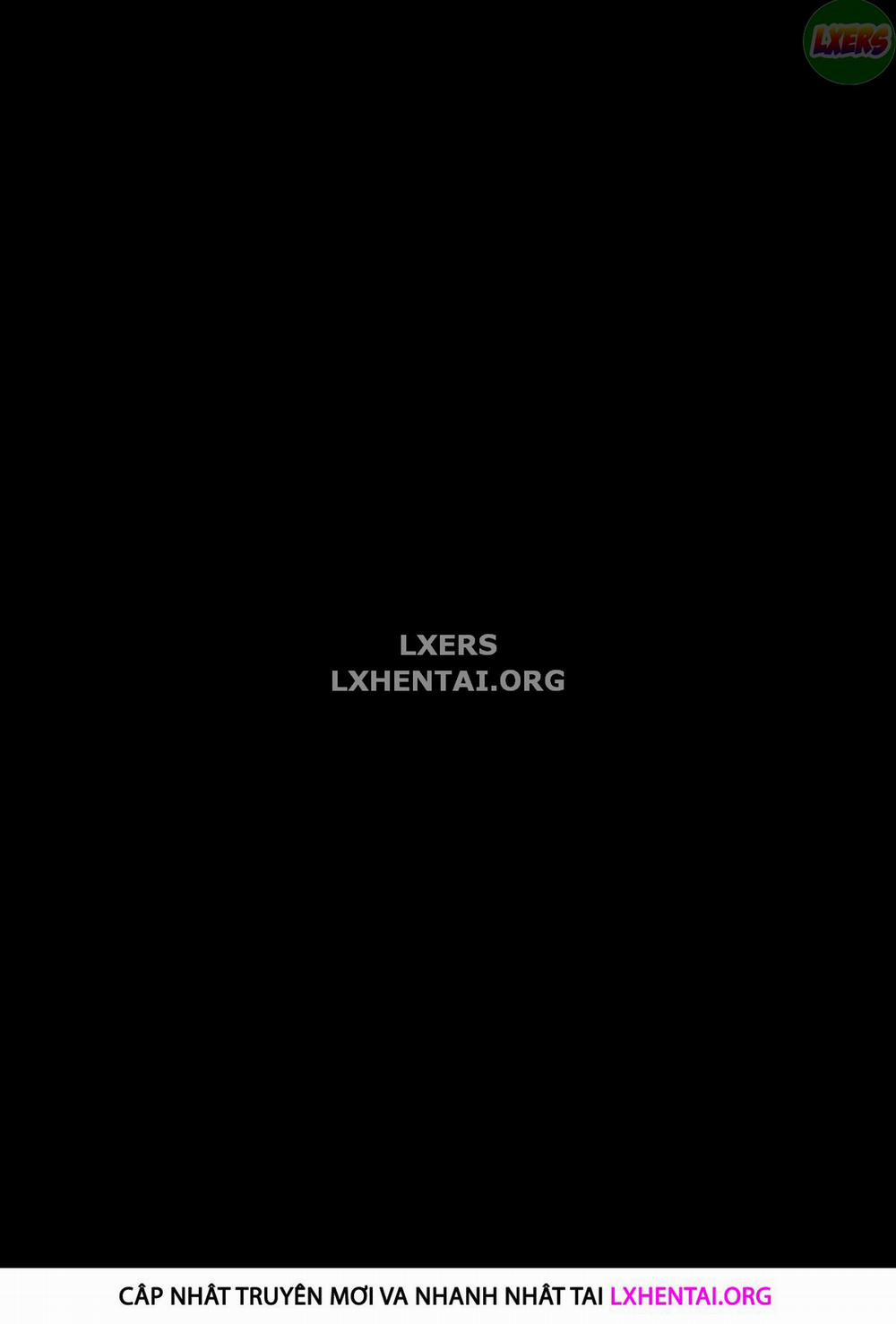 LXERS

LXERS
LXHENTAI.ORG

CẬP NHẬT TRUYỆN MỚI VA NHANH NHẤT TAI LXHENTAI.ORG